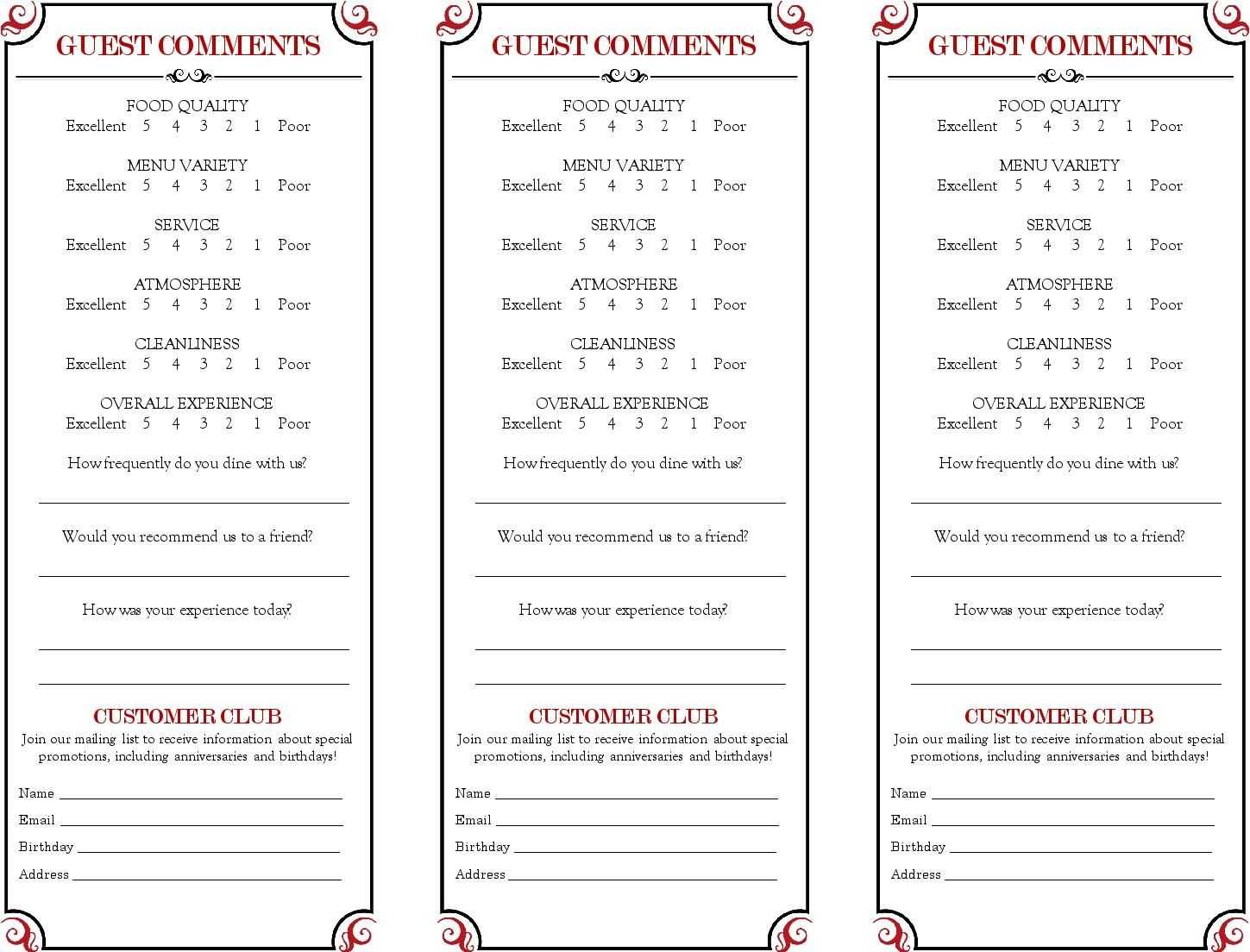 GUEST COMMENTS

FOOD QUALITY
Excellent 5 4 3 2 1 Poor

MENU VARIETY
Excellent 5 4 3 2 1 Poor

SERVICE
Excellent 5 4 3 2 1 Poor

ATMOSPHERE
Excellent 5 4 3 2 1 Poor

CLEANLINESS
Excellent 5 4 3 2 1 Poor

OVERALL EXPERIENCE
Excellent 5 4 3 2 1 Poor

How frequently do you dine with us?

Would you recommend us to a friend?

How was your experience today?

CUSTOMER CLUB
Join our mailing list to receive information about special promotions, including anniversaries and birthdays!

Name
Email
Birthday
Address

GUEST COMMENTS

FOOD QUALITY
Excellent 5 4 3 2 1 Poor

MENU VARIETY
Excellent 5 4 3 2 1 Poor

SERVICE
Excellent 5 4 3 2 1 Poor

ATMOSPHERE
Excellent 5 4 3 2 1 Poor

CLEANLINESS
Excellent 5 4 3 2 1 Poor

OVERALL EXPERIENCE
Excellent 5 4 3 2 1 Poor

How frequently do you dine with us?

Would you recommend us to a friend?

How was your experience today?

CUSTOMER CLUB
Join our mailing list to receive information about special promotions, including anniversaries and birthdays!

Name
Email
Birthday
Address

GUEST COMMENTS

FOOD QUALITY
Excellent 5 4 3 2 1 Poor

MENU VARIETY
Excellent 5 4 3 2 1 Poor

SERVICE
Excellent 5 4 3 2 1 Poor

ATMOSPHERE
Excellent 5 4 3 2 1 Poor

CLEANLINESS
Excellent 5 4 3 2 1 Poor

OVERALL EXPERIENCE
Excellent 5 4 3 2 1 Poor

How frequently do you dine with us?

Would you recommend us to a friend?

How was your experience today?

CUSTOMER CLUB
Join our mailing list to receive information about special promotions, including anniversaries and birthdays!

Name
Email
Birthday
Address